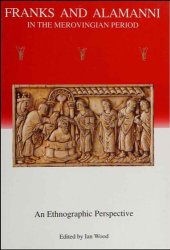 FRANKS AND ALAMANNI
IN THE MEROVINGIAN PERIOD

An Ethnographic Perspective

Edited by Ian Wood